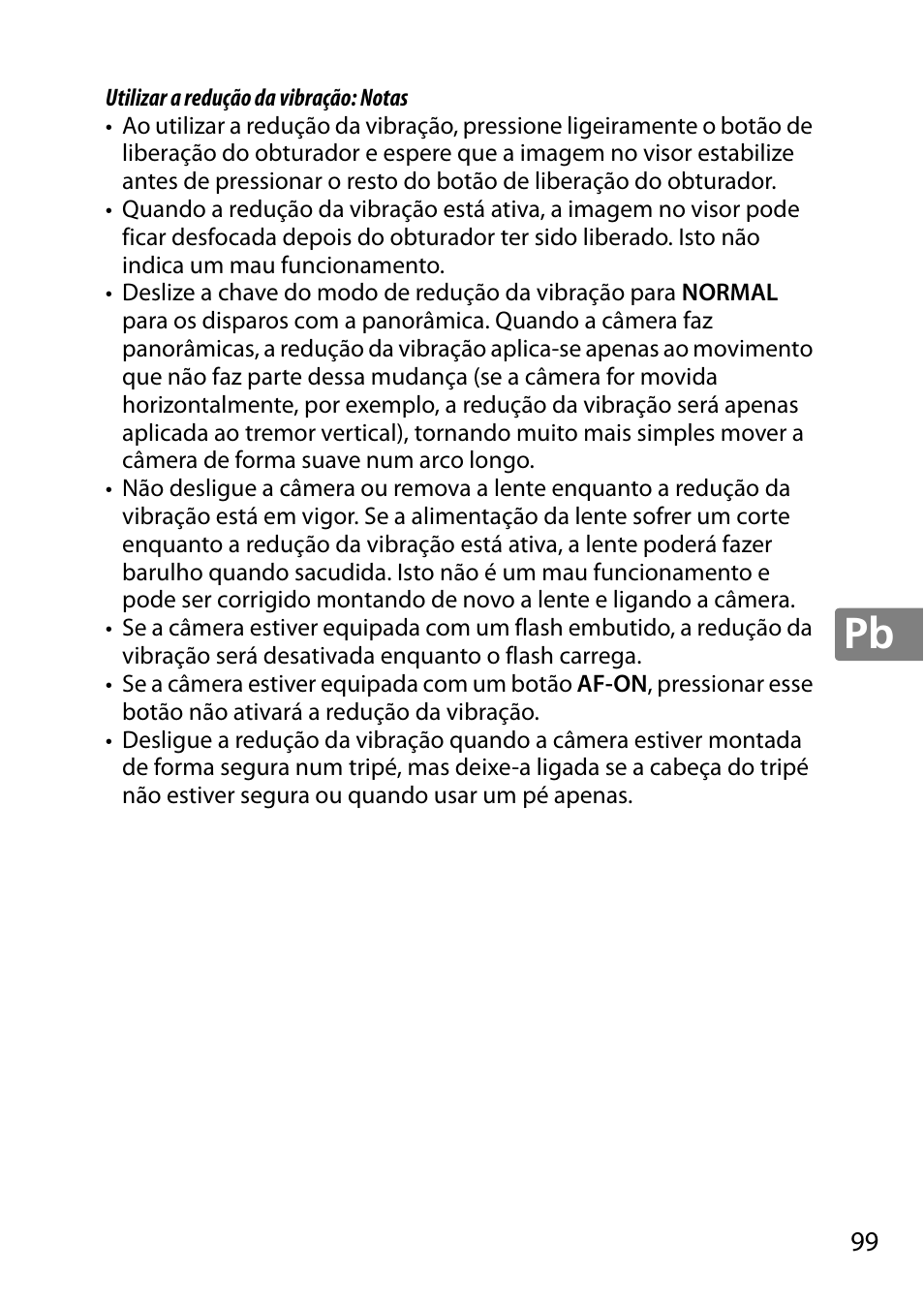 Utilizar a redução da vibração: Notas

• Ao utilizar a redução da vibração, pressione ligeiramente o botão de liberação do obturador e espere que a imagem no visor estabilize antes de pressionar o resto do botão de liberação do obturador.
• Quando a redução da vibração está ativa, a imagem no visor pode ficar desfocada depois do obturador ter sido liberado. Isto não indica um mau funcionamento.
• Deslize a chave do modo de redução da vibração para NORMAL para os disparos com a panorâmica. Quando a câmera faz panorâmicas, a redução da vibração aplica-se apenas ao movimento que não faz parte dessa mudança (se a câmera for movida horizontalmente, por exemplo, a redução da vibração será apenas aplicada ao tremor vertical), tornando muito mais simples mover a câmera de forma suave num arco longo.
• Não desligue a câmera ou remova a lente enquanto a redução da vibração está em vigor. Se a alimentação da lente sofrer um corte enquanto a redução da vibração está ativa, a lente poderá fazer barulho quando sacudida. Isto não é um mau funcionamento e pode ser corrigido montando de novo a lente e ligando a câmera.
• Se a câmera estiver equipada com um flash embutido, a redução da vibração será desativada enquanto o flash carrega.
• Se a câmera estiver equipada com um botão AF-ON, pressionar esse botão não ativará a redução da vibração.
• Desligue a redução da vibração quando a câmera estiver montada de forma segura num tripé, mas deixe-a ligada se a cabeça do tripé não estiver segura ou quando usar um pé apenas.

Pb

99